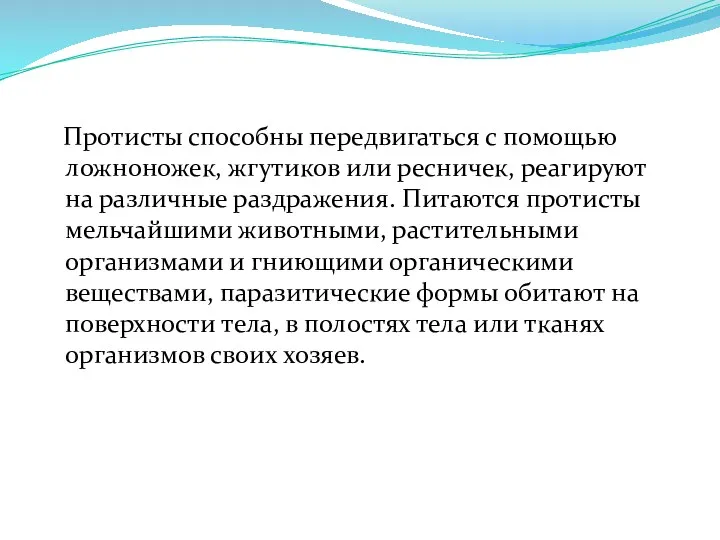 Протисты способны передвигаться с помощью ложноножек, жгутиков или ресничек, реагируют на различные раздражения. Питаются протисты мельчайшими животными, растительными организмами и гниющими органическими веществами, паразитические формы обитают на поверхности тела, в полостях тела или тканях организмов своих хозяев.